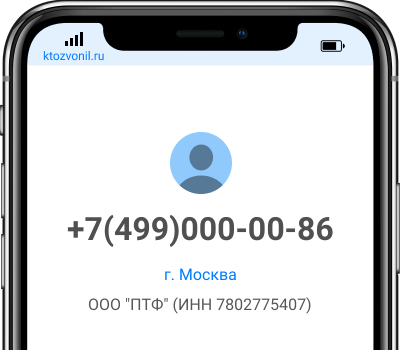 ktozvonil.ru

+7(499)000-00-86

г. Москва

ООО "ПТФ" (ИНН 7802775407)